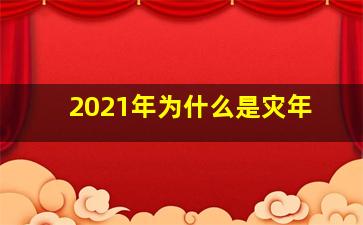 2021年为什么是灾年